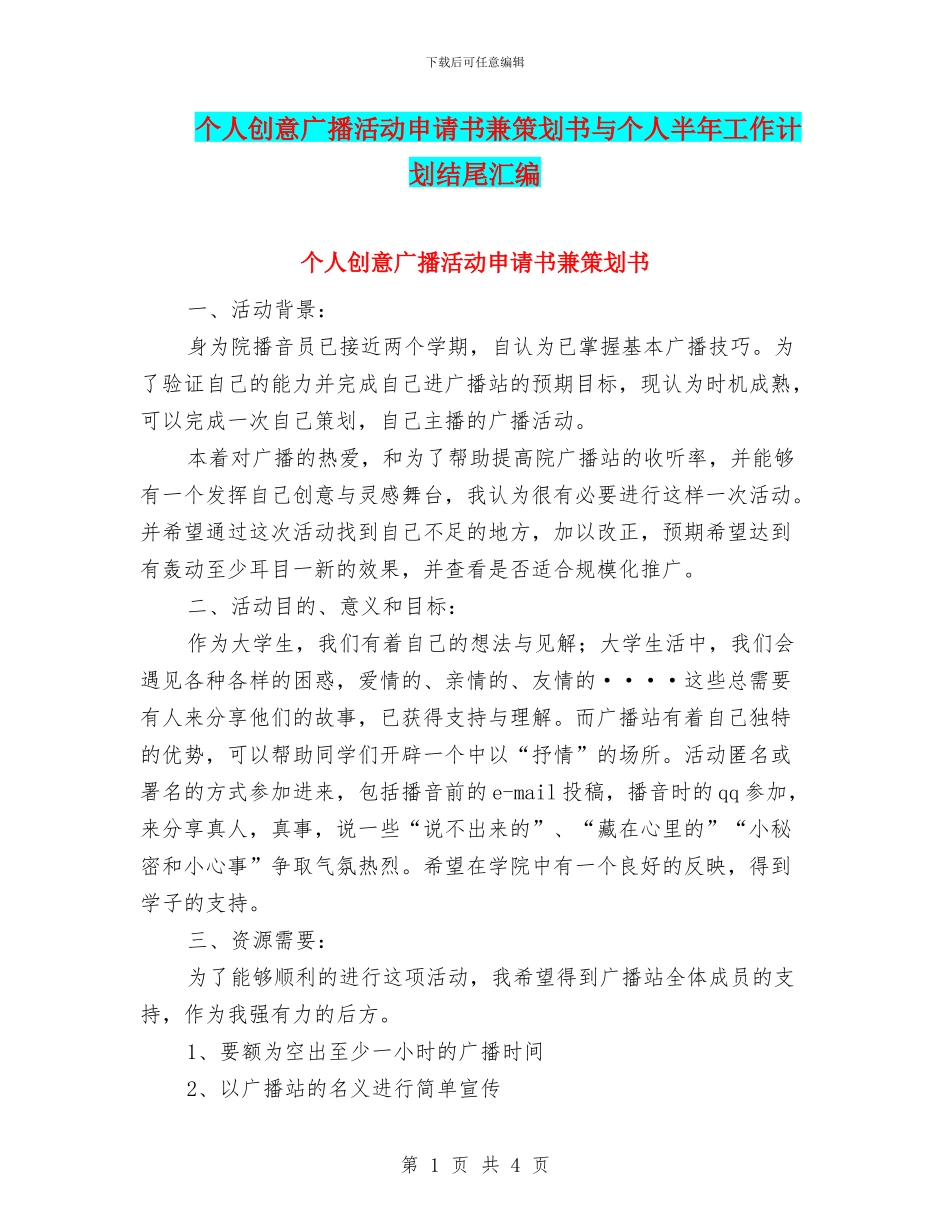 下载后可任意编辑

个人创意广播活动申请书兼策划书与个人半年工作计划结尾汇编

个人创意广播活动申请书兼策划书

一、活动背景：

身为院播音员已接近两个学期，自认为已掌握基本广播技巧。为了验证自己的能力并完成自己进广播站的预期目标，现认为时机成熟，可以完成一次自己策划，自己主播的广播活动。

本着对广播的热爱，和为了帮助提高院广播站的收听率，并能够有一个发挥自己创意与灵感舞台，我认为很有必要进行这样一次活动。并希望通过这次活动找到自己不足的地方，加以改正，预期希望达到有轰动至少耳目一新的效果，并查看是否适合规模化推广。

二、活动目的、意义和目标：

作为大学生，我们有着自己的想法与见解；大学生活中，我们会遇见各种各样的困惑，爱情的、亲情的、友情的····这些总需要有人来分享他们的故事，已获得支持与理解。而广播站有着自己独特的优势，可以帮助同学们开辟一个中以“抒情”的场所。活动匿名或署名的方式参加进来，包括播音前的e-mail投稿，播音时的qq参加，来分享真人，真事，说一些“说不出来的”、“藏在心里的”“小秘密和小心事”争取气氛热烈。希望在学院中有一个良好的反映，得到学子的支持。

三、资源需要：

为了能够顺利的进行这项活动，我希望得到广播站全体成员的支持，作为我强有力的后方。

1、要额为空出至少一小时的广播时间

2、以广播站的名义进行简单宣传

第 1 页 共 4 页